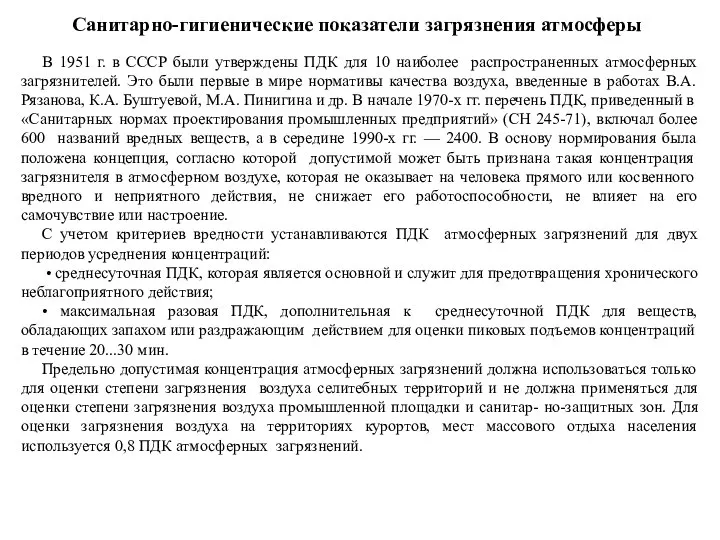 Санитарно-гигиенические показатели загрязнения атмосферы

В 1951 г. в СССР были утверждены ПДК для 10 наиболее распространенных атмосферных загрязнителей. Это были первые в мире нормативы качества воздуха, введенные в работах В.А. Рязанова, К.А. Буштуевой, М.А. Пинигина и др. В начале 1970-х гг. перечень ПДК, приведенный в «Санитарных нормах проектирования промышленных предприятий» (СН 245-71), включал более 600 названий вредных веществ, а в середине 1990-х гг. — 2400. В основу нормирования была положена концепция, согласно которой допустимой может быть признана такая концентрация загрязнителя в атмосферном воздухе, которая не оказывает на человека прямого или косвенного вредного и неприятного действия, не снижает его работоспособности, не влияет на его самочувствие или настроение.

С учетом критериев вредности устанавливаются ПДК атмосферных загрязнений для двух периодов усреднения концентраций:

• среднесуточная ПДК, которая является основной и служит для предотвращения хронического неблагоприятного действия;

• максимальная разовая ПДК, дополнительная к среднесуточной ПДК для веществ, обладающих запахом или раздражающим действием для оценки пиковых подъемов концентраций в течение 20...30 мин.

Предельно допустимая концентрация атмосферных загрязнений должна использоваться только для оценки степени загрязнения воздуха селитебных территорий и не должна применяться для оценки степени загрязнения воздуха промышленной площадки и санитар- но-защитных зон. Для оценки загрязнения воздуха на территориях курортов, мест массового отдыха населения используется 0,8 ПДК атмосферных загрязнений.